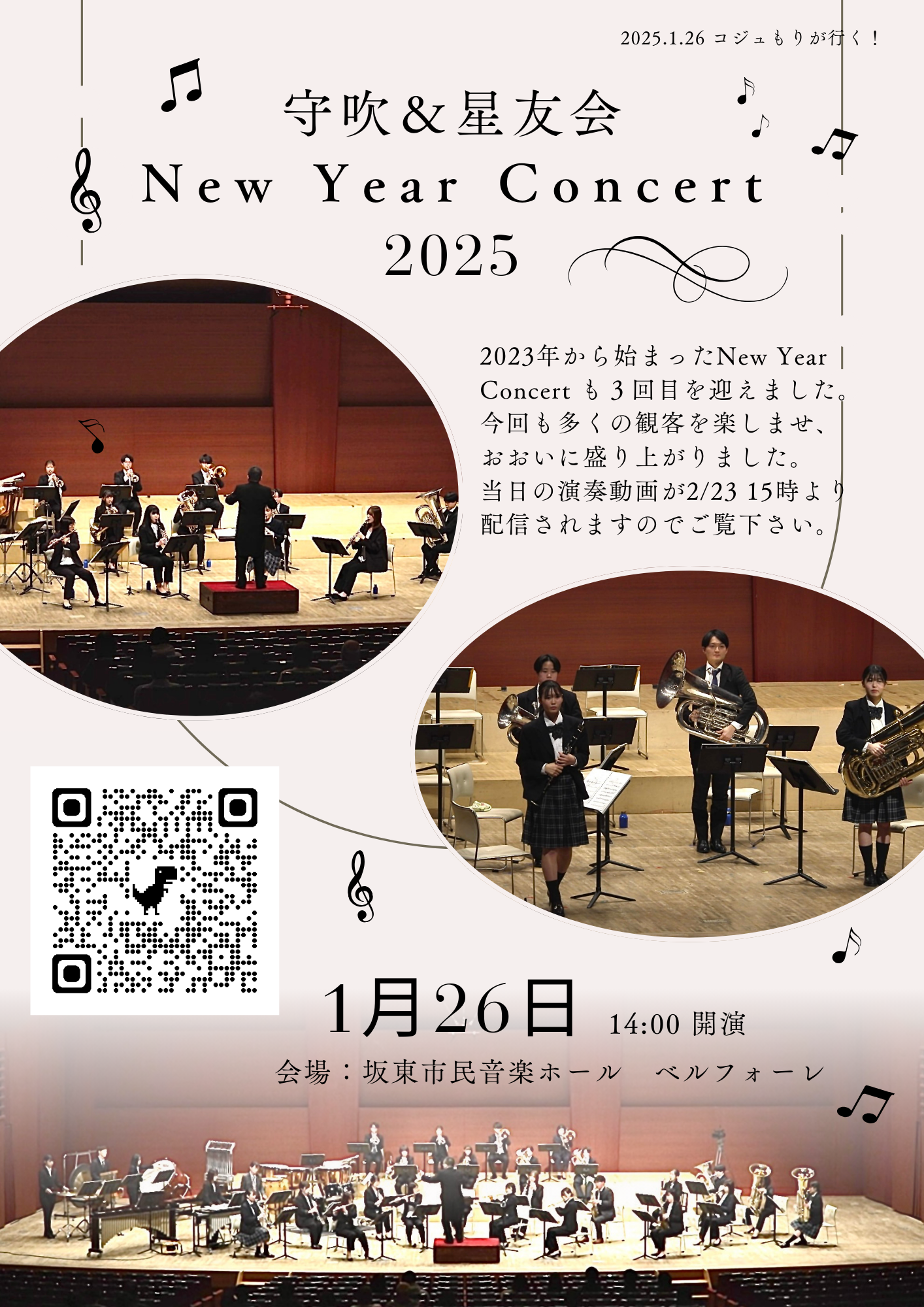 2025.1.26 コジュもりが行く！

守吹&星友会
New Year Concert
2025

2023年から始まったNew Year Concertも3回目を迎えました。今回も多くの観客を楽しませ、おおいに盛り上がりました。当日の演奏動画が2/23 15時より配信されますのでご覧下さい。

1月26日 14:00 開演
会場：坂東市民音楽ホール ベルフォーレ